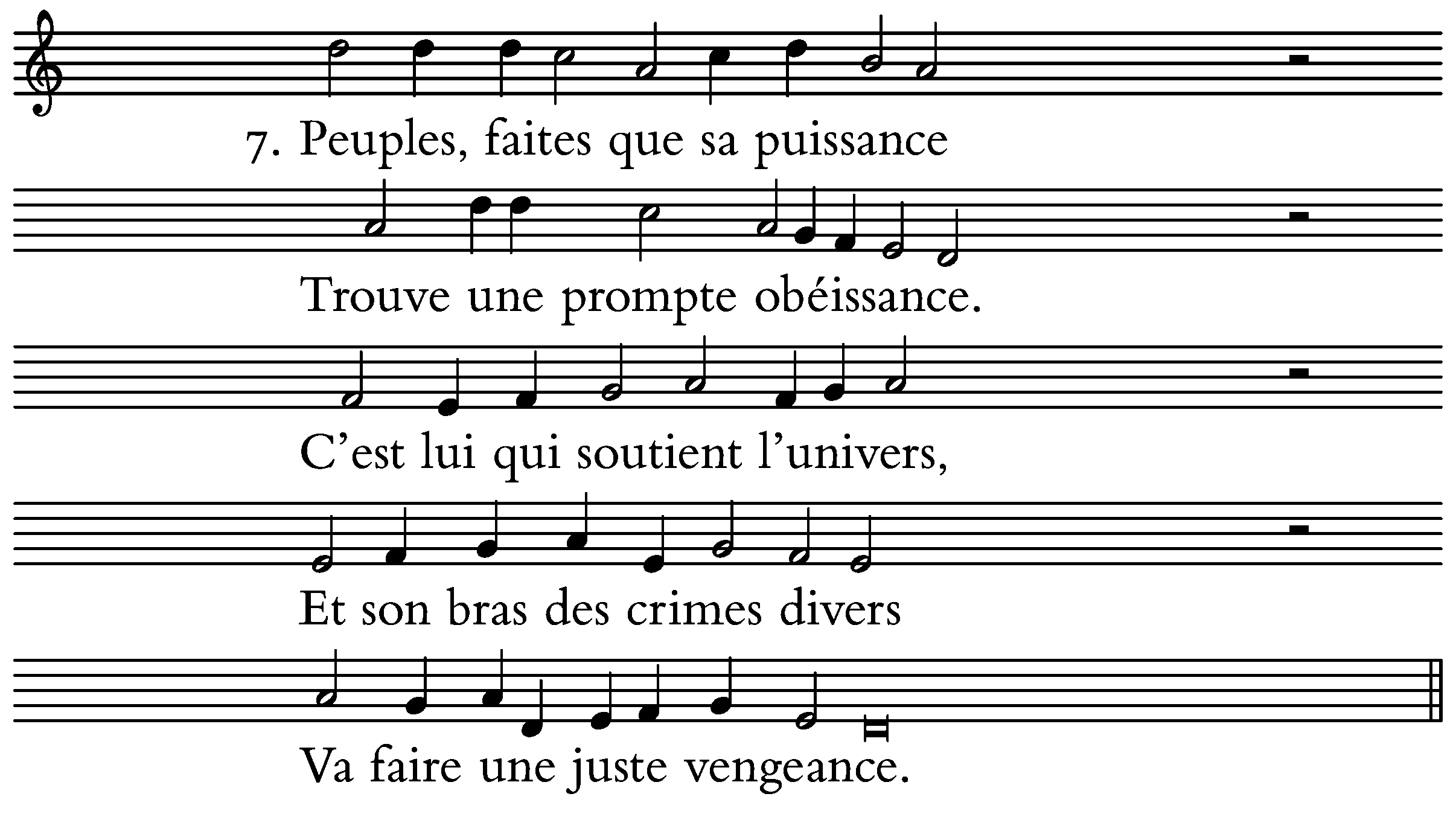 7. Peuples, faites que sa puissance

Trouve une prompte obéissance.

C'est lui qui soutient l'univers,

Et son bras des crimes divers

Va faire une juste vengeance.